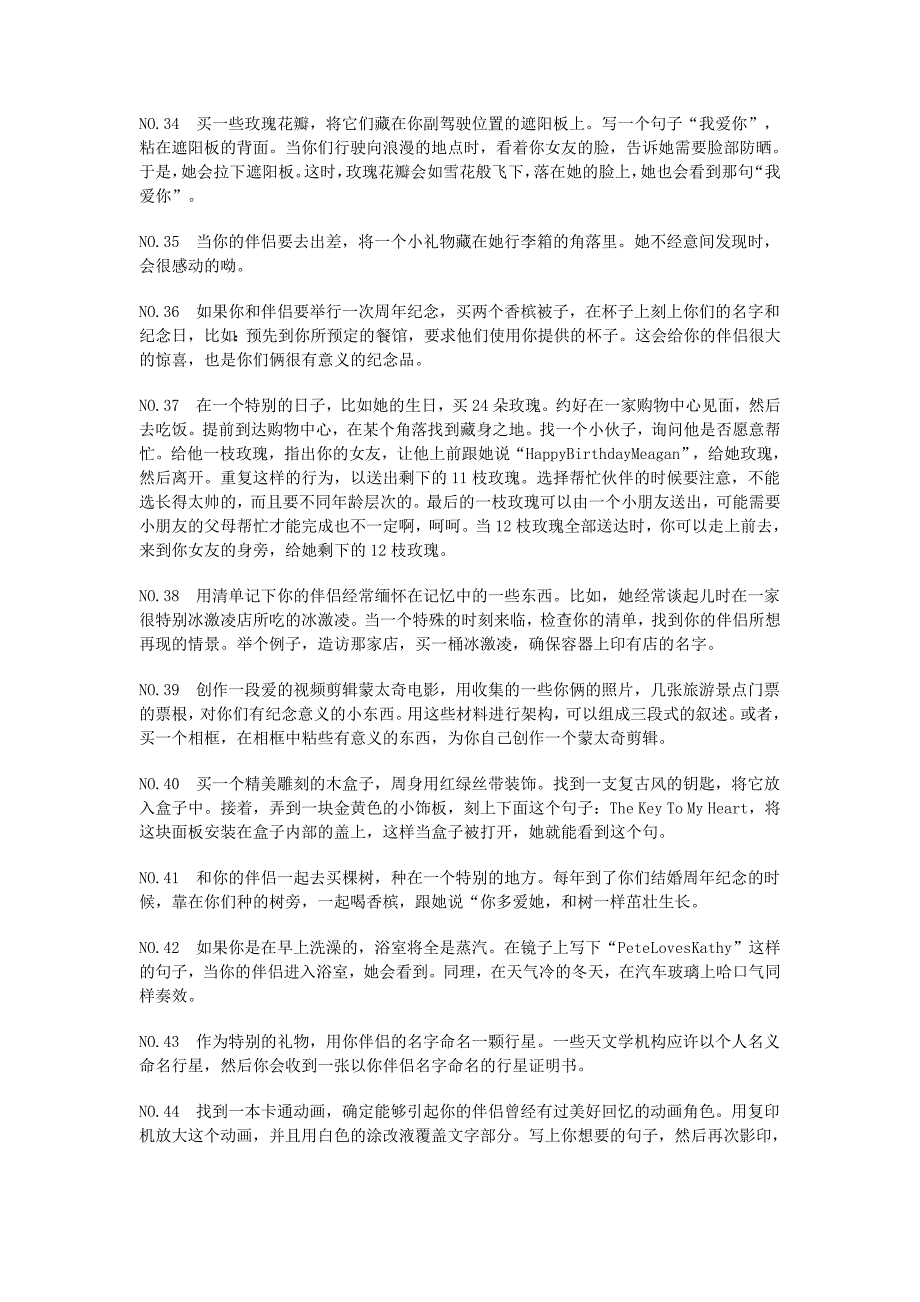 NO.34　买一些玫瑰花瓣，将它们藏在你副驾驶位置的遮阳板上。写一个句子“我爱你”，粘在遮阳板的背面。当你们行驶向浪漫的地点时，看着你女友的脸，告诉她需要脸部防晒。于是，她会拉下遮阳板。这时，玫瑰花瓣会如雪花般飞下，落在她的脸上，她也会看到那句“我爱你”。

NO.35　当你的伴侣要去出差，将一个小礼物藏在她行李箱的角落里。她不经意间发现时，会很感动的呦。

NO.36　如果你和伴侣要举行一次周年纪念，买两个香槟被子，在杯子上刻上你们的名字和纪念日，比如：预先到你所预定的餐馆，要求他们使用你提供的杯子。这会给你的伴侣很大的惊喜，也是你们俩很有意义的纪念品。

NO.37　在一个特别的日子，比如她的生日，买24朵玫瑰。约好在一家购物中心见面，然后去吃饭。提前到达购物中心，在某个角落找到藏身之地。找一个小伙子，询问他是否愿意帮忙。给他一枝玫瑰，指出你的女友，让他上前跟她说“HappyBirthdayMeagan”，给她玫瑰，然后离开。重复这样的行为，以送出剩下的11枝玫瑰。选择帮忙伙伴的时候要注意，不能选长得太帅的，而且要不同年龄层次的。最后的一枝玫瑰可以由一个小朋友送出，可能需要小朋友的父母帮忙才能完成也不一定啊，呵呵。当12枝玫瑰全部送达时，你可以走上前去，来到你女友的身旁，给她剩下的12枝玫瑰。

NO.38　用清单记下你的伴侣经常缅怀在记忆中的一些东西。比如，她经常谈起儿时在一家很特别冰激凌店所吃的冰激凌。当一个特殊的时刻来临，检查你的清单，找到你的伴侣所想再现的情景。举个例子，造访那家店，买一桶冰激凌，确保容器上印有店的名字。

NO.39　创作一段爱的视频剪辑蒙太奇电影，用收集的一些你俩的照片，几张旅游景点门票的票根，对你们有纪念意义的小东西。用这些材料进行架构，可以组成三段式的叙述。或者，买一个相框，在相框中粘些有意义的东西，为你自己创作一个蒙太奇剪辑。

NO.40　买一个精美雕刻的木盒子，周身用红绿丝带装饰。找到一支复古风的钥匙，将它放入盒子中。接着，弄到一块金黄色的小饰板，刻上下面这个句子：The Key To My Heart，将这块面板安装在盒子内部的盖上，这样当盒子被打开，她就能看到这个句。

NO.41　和你的伴侣一起去买棵树，种在一个特别的地方。每年到了你们结婚周年纪念的时候，靠在你们种的树旁，一起喝香槟，跟她说“你多爱她，和树一样茁壮生长。

NO.42　如果你是在早上洗澡的，浴室将全是蒸汽。在镜子上写下“PeteLovesKathy”这样的句子，当你的伴侣进入浴室，她会看到。同理，在天气冷的冬天，在汽车玻璃上哈口气同样奏效。

NO.43　作为特别的礼物，用你伴侣的名字命名一颗行星。一些天文学机构应许以个人名义命名行星，然后你会收到一张以你伴侣名字命名的行星证明书。

NO.44　找到一本卡通动画，确定能够引起你的伴侣曾经有过美好回忆的动画角色。用复印机放大这个动画，并且用白色的涂改液覆盖文字部分。写上你想要的句子，然后再次影印，